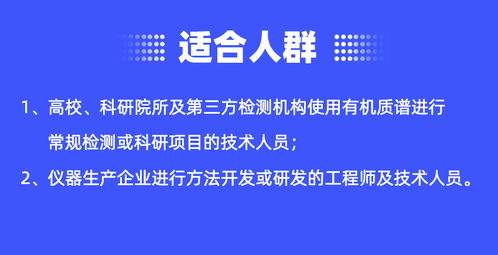 适合人群

1、高校、科研院所及第三方检测机构使用有机质谱进行常规检测或科研项目的技术人员；

2、仪器生产企业进行方法开发或研发的工程师及技术人员。